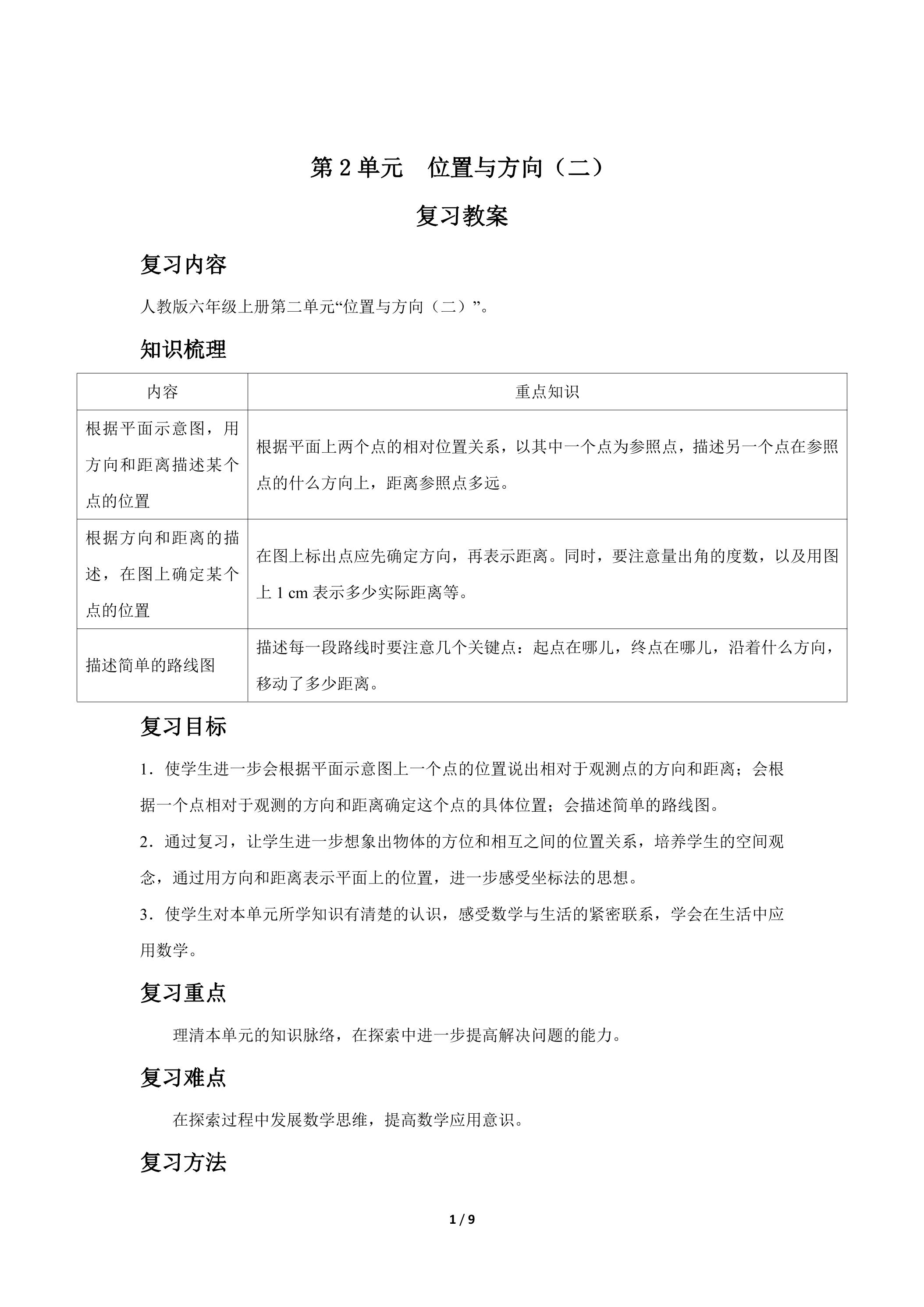 第2单元 位置与方向（二）

复习教案

复习内容

人教版六年级上册第二单元“位置与方向（二）”。

知识梳理

| 内容 | 重点知识 |
|---|---|
| 根据平面示意图，用方向和距离描述某个点的位置 | 根据平面上两个点的相对位置关系，以其中一个点为参照点，描述另一个点在参照点的什么方向上，距离参照点多远。 |
| 根据方向和距离的描述，在图上确定某个点的位置 | 在图上标出点应先确定方向，再表示距离。同时，要注意量出角的度数，以及用图上1 cm表示多少实际距离等。 |
| 描述简单的路线图 | 描述每一段路线时要注意几个关键点：起点在哪儿，终点在哪儿，沿着什么方向，移动了多少距离。 |

复习目标

1．使学生进一步会根据平面示意图上一个点的位置说出相对于观测点的方向和距离；会根据一个点相对于观测的方向和距离确定这个点的具体位置；会描述简单的路线图。

2．通过复习，让学生进一步想象出物体的方位和相互之间的位置关系，培养学生的空间观念，通过用方向和距离表示平面上的位置，进一步感受坐标法的思想。

3．使学生对本单元所学知识有清楚的认识，感受数学与生活的紧密联系，学会在生活中应用数学。

复习重点

理清本单元的知识脉络，在探索中进一步提高解决问题的能力。

复习难点

在探索过程中发展数学思维，提高数学应用意识。

复习方法

1 / 9